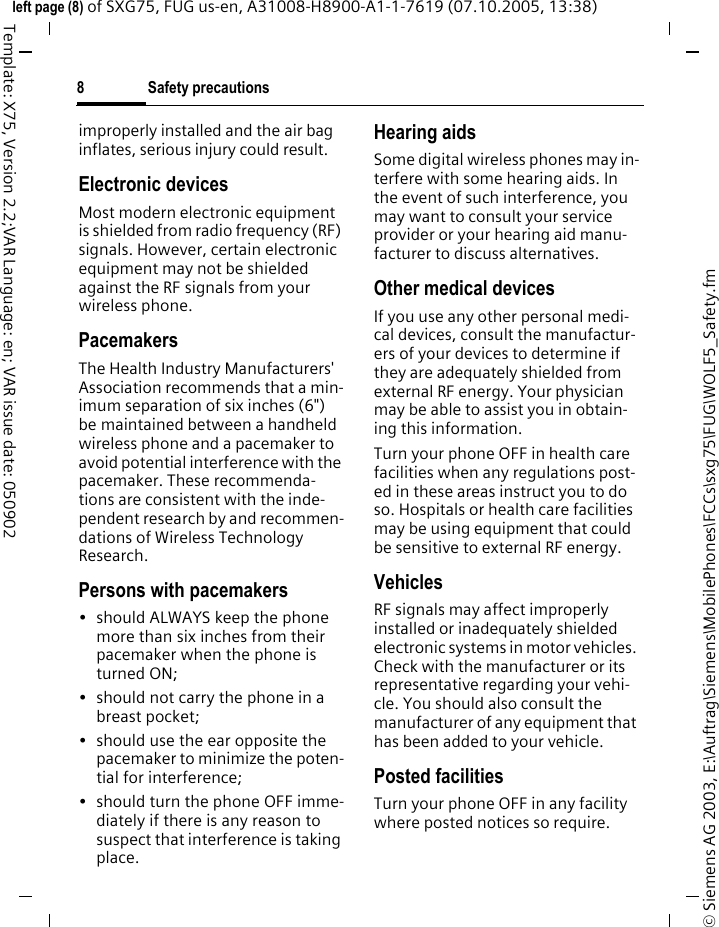 left page (8) of SXG75, FUG us-en, A31008-H8900-A1-1-7619 (07.10.2005, 13:38)

Template: X75, Version 2.2;VAR Language: en; VAR issue date: 050902

8 Safety precautions

improperly installed and the air bag inflates, serious injury could result.

Electronic devices

Most modern electronic equipment is shielded from radio frequency (RF) signals. However, certain electronic equipment may not be shielded against the RF signals from your wireless phone.

Pacemakers

The Health Industry Manufacturers' Association recommends that a minimum separation of six inches (6") be maintained between a handheld wireless phone and a pacemaker to avoid potential interference with the pacemaker. These recommendations are consistent with the independent research by and recommendations of Wireless Technology Research.

Persons with pacemakers

• should ALWAYS keep the phone more than six inches from their pacemaker when the phone is turned ON;

• should not carry the phone in a breast pocket;

• should use the ear opposite the pacemaker to minimize the potential for interference;

• should turn the phone OFF immediately if there is any reason to suspect that interference is taking place.

Hearing aids

Some digital wireless phones may interfere with some hearing aids. In the event of such interference, you may want to consult your service provider or your hearing aid manufacturer to discuss alternatives.

Other medical devices

If you use any other personal medical devices, consult the manufacturers of your devices to determine if they are adequately shielded from external RF energy. Your physician may be able to assist you in obtaining this information.

Turn your phone OFF in health care facilities when any regulations posted in these areas instruct you to do so. Hospitals or health care facilities may be using equipment that could be sensitive to external RF energy.

Vehicles

RF signals may affect improperly installed or inadequately shielded electronic systems in motor vehicles. Check with the manufacturer or its representative regarding your vehicle. You should also consult the manufacturer of any equipment that has been added to your vehicle.

Posted facilities

Turn your phone OFF in any facility where posted notices so require.

© Siemens AG 2003, E:\Auftrag\Siemens\MobilePhones\FCCs\sxg75\FUG\WOLF5_Safety.fm